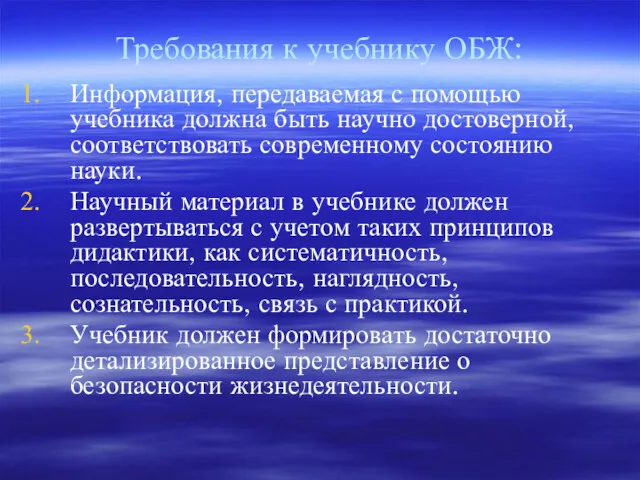 Требования к учебнику ОБЖ:

1. Информация, передаваемая с помощью учебника должна быть научно достоверной, соответствовать современному состоянию науки.
2. Научный материал в учебнике должен развертываться с учетом таких принципов дидактики, как систематичность, последовательность, наглядность, сознательность, связь с практикой.
3. Учебник должен формировать достаточно детализированное представление о безопасности жизнедеятельности.